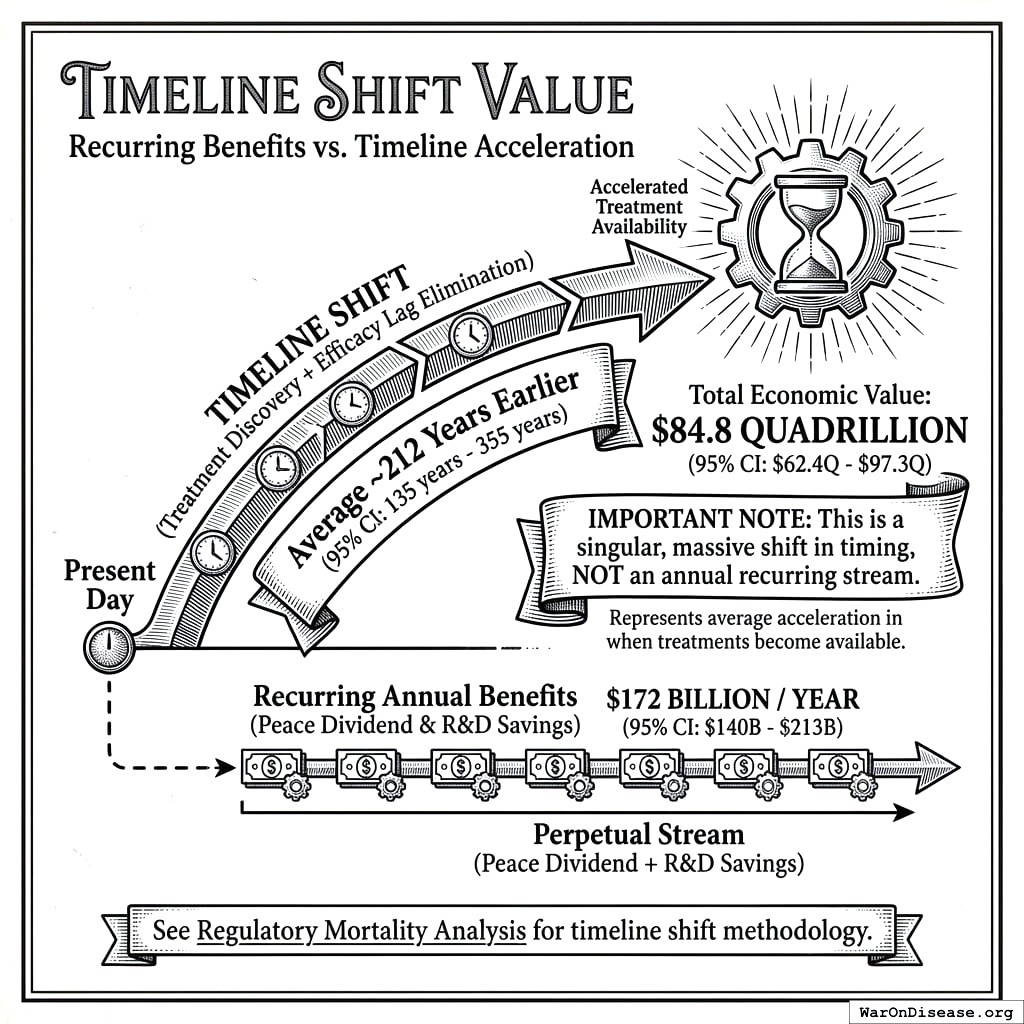 TIMELINE SHIFT VALUE

Recurring Benefits vs. Timeline Acceleration

Accelerated Treatment Availability

TIMELINE SHIFT
(Treatment Discovery + Efficacy Lag Elimination)

Average ~212 Years Earlier
(95% CI: 135 years - 355 years)

Present Day

Total Economic Value:
$84.8 QUADRILLION
(95% CI: $62.4Q - $97.3Q)

IMPORTANT NOTE: This is a singular, massive shift in timing, NOT an annual recurring stream.

Represents average acceleration in when treatments become available.

Recurring Annual Benefits
(Peace Dividend & R&D Savings)

$172 BILLION / YEAR
(95% CI: $140B - $213B)

Perpetual Stream
(Peace Dividend + R&D Savings)

See Regulatory Mortality Analysis for timeline shift methodology.

WarOnDisease.org